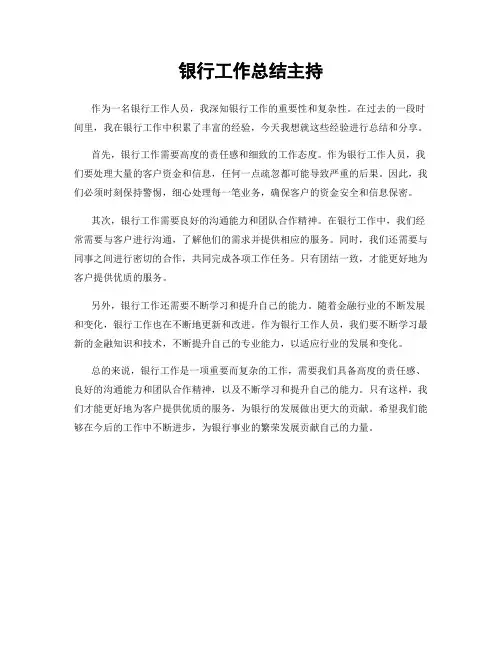 银行工作总结主持

作为一名银行工作人员，我深知银行工作的重要性和复杂性。在过去的一段时间里，我在银行工作中积累了丰富的经验，今天我想就这些经验进行总结和分享。

首先，银行工作需要高度的责任感和细致的工作态度。作为银行工作人员，我们要处理大量的客户资金和信息，任何一点疏忽都可能导致严重的后果。因此，我们必须时刻保持警惕，细心处理每一笔业务，确保客户的资金安全和信息保密。

其次，银行工作需要良好的沟通能力和团队合作精神。在银行工作中，我们经常需要与客户进行沟通，了解他们的需求并提供相应的服务。同时，我们还需要与同事之间进行密切的合作，共同完成各项工作任务。只有团结一致，才能更好地为客户提供优质的服务。

另外，银行工作还需要不断学习和提升自己的能力。随着金融行业的不断发展和变化，银行工作也在不断地更新和改进。作为银行工作人员，我们要不断学习最新的金融知识和技术，不断提升自己的专业能力，以适应行业的发展和变化。

总的来说，银行工作是一项重要而复杂的工作，需要我们具备高度的责任感、良好的沟通能力和团队合作精神，以及不断学习和提升自己的能力。只有这样，我们才能更好地为客户提供优质的服务，为银行的发展做出更大的贡献。希望我们能够在今后的工作中不断进步，为银行事业的繁荣发展贡献自己的力量。